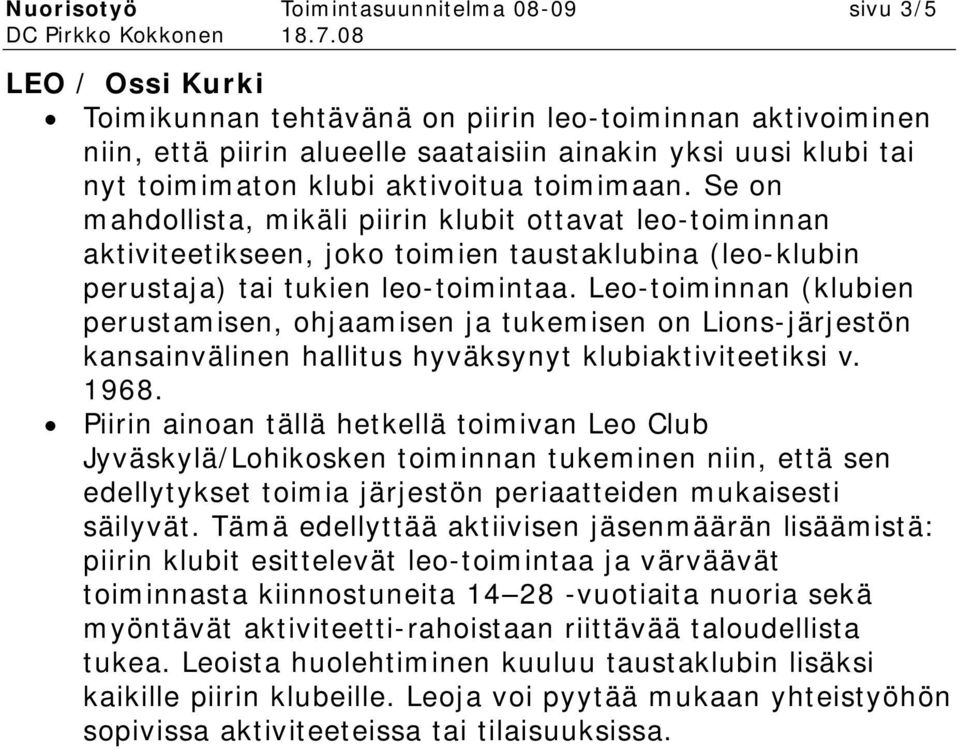 Nuorisotyö Toimintasuunnitelma 08-09 sivu 3/5
DC Pirkko Kokkonen 18.7.08

LEO / Ossi Kurki

• Toimikunnan tehtävänä on piirin leo-toiminnan aktivoiminen niin, että piirin alueelle saataisiin ainakin yksi uusi klubi tai nyt toimimaton klubi aktivoitua toimimaan. Se on mahdollista, mikäli piirin klubit ottavat leo-toiminnan aktiviteetikseen, joko toimien taustaklubina (leo-klubin perustaja) tai tukien leo-toimintaa. Leo-toiminnan (klubien perustamisen, ohjaamisen ja tukemisen on Lions-järjestön kansainvälinen hallitus hyväksynyt klubiaktiviteetiksi v. 1968.
• Piirin ainoan tällä hetkellä toimivan Leo Club Jyväskylä/Lohikosken toiminnan tukeminen niin, että sen edellytykset toimia järjestön periaatteiden mukaisesti säilyvät. Tämä edellyttää aktiivisen jäsenmäärän lisäämistä: piirin klubit esittelevät leo-toimintaa ja värväävät toiminnasta kiinnostuneita 14—28 -vuotiaita nuoria sekä myöntävät aktiviteetti-rahoistaan riittävää taloudellista tukea. Leoista huolehtiminen kuuluu taustaklubin lisäksi kaikille piirin klubeille. Leoja voi pyytää mukaan yhteistyöhön sopivissa aktiviteeteissa tai tilaisuuksissa.